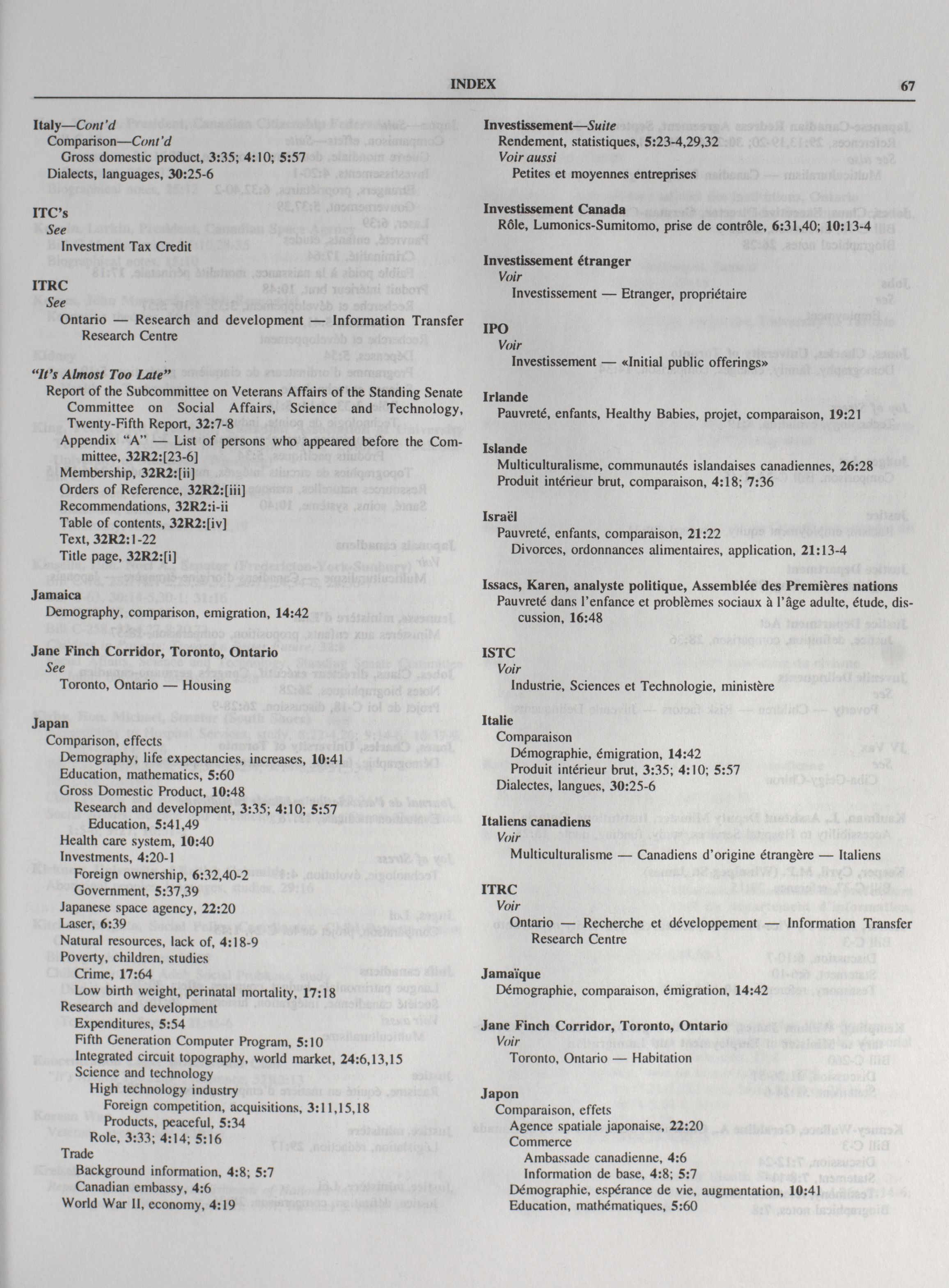 INDEX 67

Italy—Cont'd
Comparison—Cont'd
Gross domestic product, 3:35; 4:10; 5:57
Dialects, languages, 30:25-6

ITC's
See
Investment Tax Credit

ITRC
See
Ontario — Research and development — Information Transfer Research Centre

"It's Almost Too Late"
Report of the Subcommittee on Veterans Affairs of the Standing Senate Committee on Social Affairs, Science and Technology, Twenty-Fifth Report, 32:7-8
Appendix "A" — List of persons who appeared before the Committee, 32R2:[23-6]
Membership, 32R2:[ii]
Orders of Reference, 32R2:[iii]
Recommendations, 32R2:i-ii
Table of contents, 32R2:[iv]
Text, 32R2:1-22
Title page, 32R2:[i]

Jamaica
Demography, comparison, emigration, 14:42

Jane Finch Corridor, Toronto, Ontario
See
Toronto, Ontario — Housing

Japan
Comparison, effects
Demography, life expectancies, increases, 10:41
Education, mathematics, 5:60
Gross Domestic Product, 10:48
Research and development, 3:35; 4:10; 5:57
Education, 5:41,49
Health care system, 10:40
Investments, 4:20-1
Foreign ownership, 6:32,40-2
Government, 5:37,39
Japanese space agency, 22:20
Laser, 6:39
Natural resources, lack of, 4:18-9
Poverty, children, studies
Crime, 17:64
Low birth weight, perinatal mortality, 17:18
Research and development
Expenditures, 5:54
Fifth Generation Computer Program, 5:10
Integrated circuit topography, world market, 24:6,13,15
Science and technology
High technology industry
Foreign competition, acquisitions, 3:11,15,18
Products, peaceful, 5:34
Role, 3:33; 4:14; 5:16
Trade
Background information, 4:8; 5:7
Canadian embassy, 4:6
World War II, economy, 4:19

Investissement—Suite
Rendement, statistiques, 5:23-4,29,32
Voir aussi
Petites et moyennes entreprises

Investissement Canada
Rôle, Lumonics-Sumitomo, prise de contrôle, 6:31,40; 10:13-4

Investissement étranger
Voir
Investissement — Etranger, propriétaire

IPO
Voir
Investissement — «Initial public offerings»

Irlande
Pauvreté, enfants, Healthy Babies, projet, comparaison, 19:21

Islande
Multiculturalisme, communautés islandaises canadiennes, 26:28
Produit intérieur brut, comparaison, 4:18; 7:36

Israël
Pauvreté, enfants, comparaison, 21:22
Divorces, ordonnances alimentaires, application, 21:13-4

Issacs, Karen, analyste politique, Assemblée des Premières nations
Pauvreté dans l'enfance et problèmes sociaux à l'âge adulte, étude, discussion, 16:48

ISTC
Voir
Industrie, Sciences et Technologie, ministère

Italie
Comparaison
Démographie, émigration, 14:42
Produit intérieur brut, 3:35; 4:10; 5:57
Dialectes, langues, 30:25-6

Italiens canadiens
Voir
Multiculturalisme — Canadiens d'origine étrangère — Italiens

ITRC
Voir
Ontario — Recherche et développement — Information Transfer Research Centre

Jamaïque
Démographie, comparaison, émigration, 14:42

Jane Finch Corridor, Toronto, Ontario
Voir
Toronto, Ontario — Habitation

Japon
Comparaison, effets
Agence spatiale japonaise, 22:20
Commerce
Ambassade canadienne, 4:6
Information de base, 4:8; 5:7
Démographie, espérance de vie, augmentation, 10:41
Education, mathématiques, 5:60